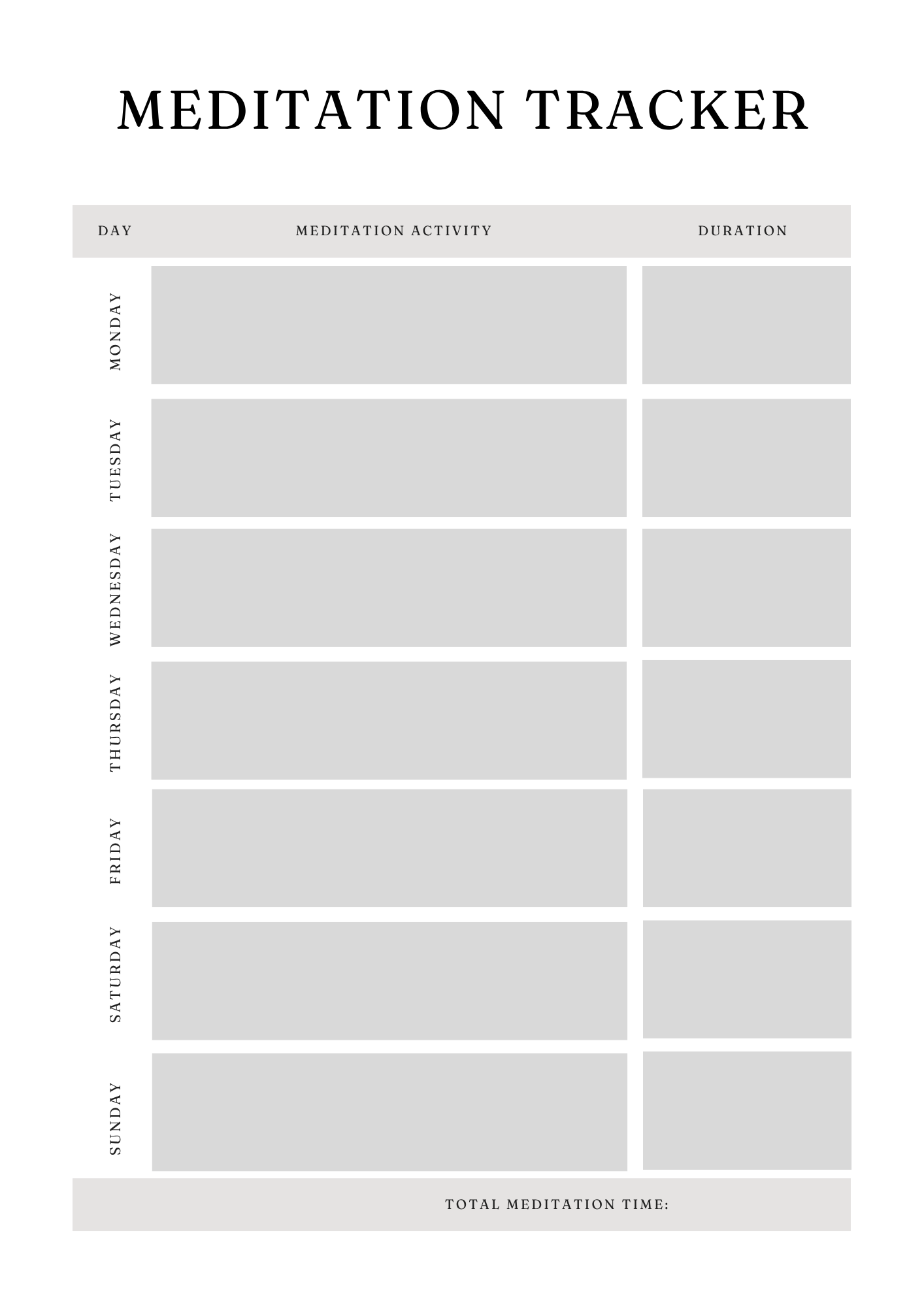 MEDITATION TRACKER

| DAY | MEDITATION ACTIVITY | DURATION |
|---|---|---|
| MONDAY | | |
| TUESDAY | | |
| WEDNESDAY | | |
| THURSDAY | | |
| FRIDAY | | |
| SATURDAY | | |
| SUNDAY | | |

TOTAL MEDITATION TIME: